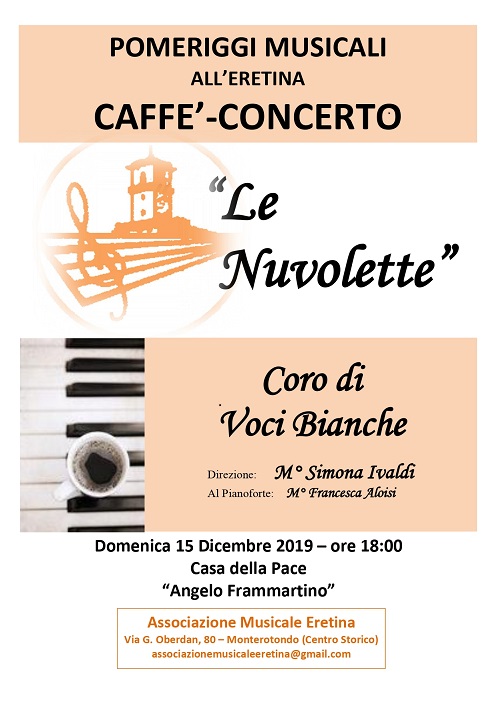 POMERIGGI MUSICALI
ALL'ERETINA
CAFFE'-CONCERTO

"Le Nuvolette"

Coro di Voci Bianche

Direzione: M° Simona Ivaldi
Al Pianoforte: M° Francesca Aloisi

Domenica 15 Dicembre 2019 – ore 18:00
Casa della Pace
"Angelo Frammartino"

Associazione Musicale Eretina
Via G. Oberdan, 80 – Monterotondo (Centro Storico)
associazionemusicaleeretina@gmail.com